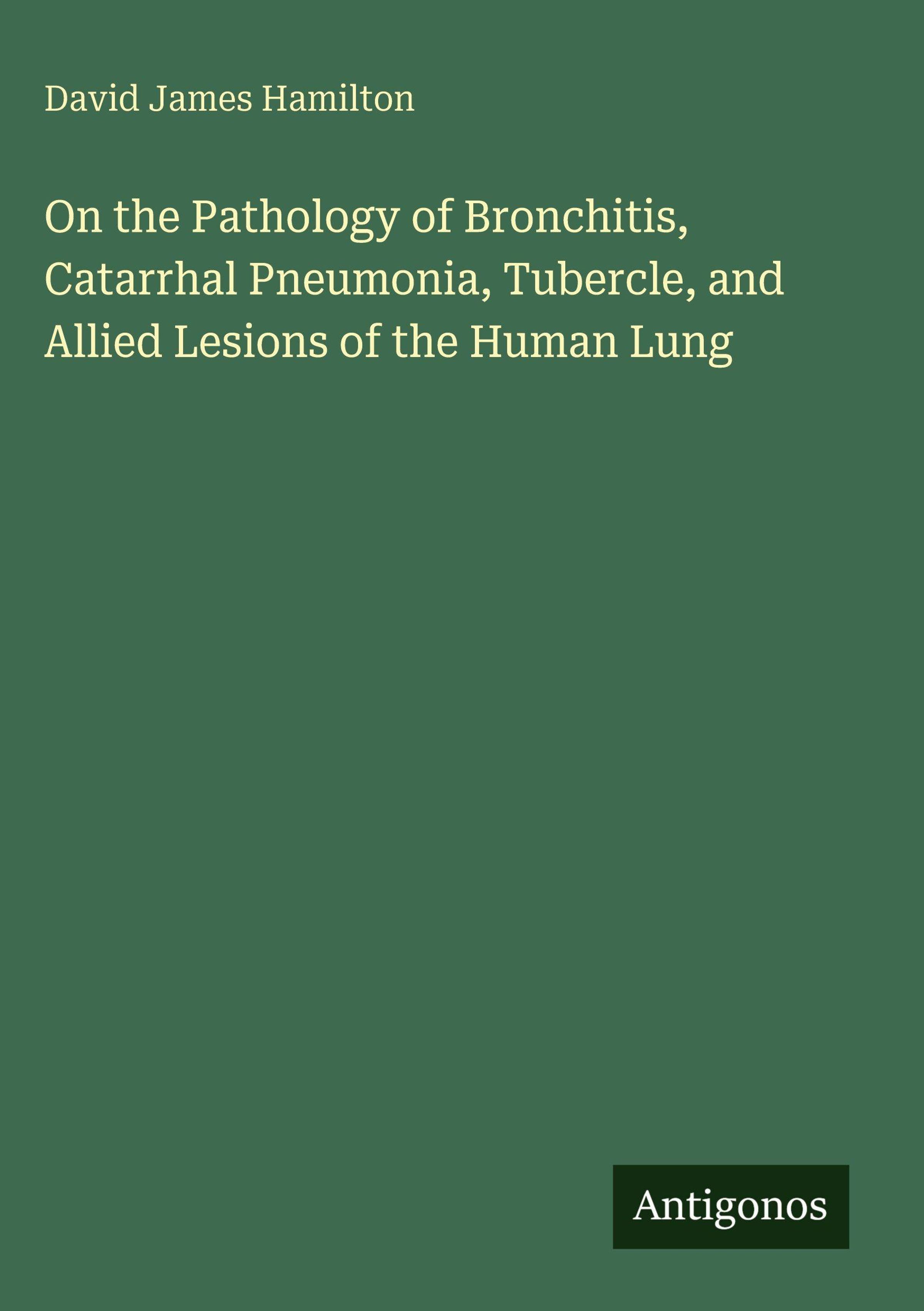 David James Hamilton

On the Pathology of Bronchitis, Catarrhal Pneumonia, Tubercle, and Allied Lesions of the Human Lung

Antigonos